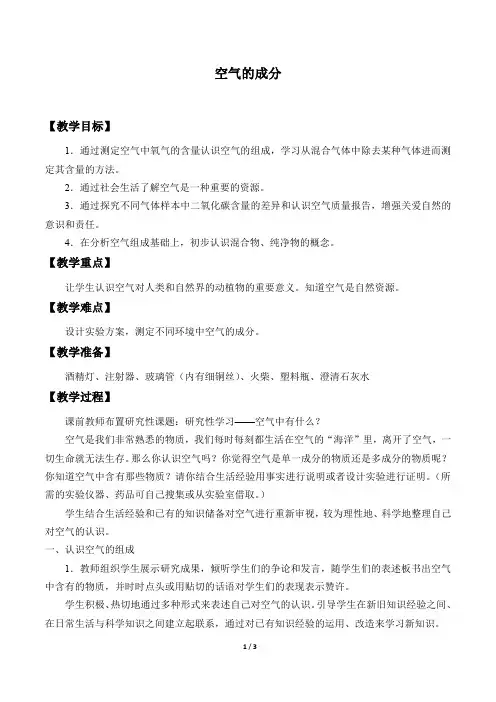 空气的成分

【教学目标】

1．通过测定空气中氧气的含量认识空气的组成，学习从混合气体中除去某种气体进而测定其含量的方法。

2．通过社会生活了解空气是一种重要的资源。

3．通过探究不同气体样本中二氧化碳含量的差异和认识空气质量报告，增强关爱自然的意识和责任。

4．在分析空气组成基础上，初步认识混合物、纯净物的概念。

【教学重点】

让学生认识空气对人类和自然界的动植物的重要意义。知道空气是自然资源。

【教学难点】

设计实验方案，测定不同环境中空气的成分。

【教学准备】

酒精灯、注射器、玻璃管（内有细铜丝）、火柴、塑料瓶、澄清石灰水

【教学过程】

课前教师布置研究性课题：研究性学习——空气中有什么？

空气是我们非常熟悉的物质，我们每时每刻都生活在空气的“海洋”里，离开了空气，一切生命就无法生存。那么你认识空气吗？你觉得空气是单一成分的物质还是多成分的物质呢？你知道空气中含有那些物质？请你结合生活经验用事实进行说明或者设计实验进行证明。（所需的实验仪器、药品可自己搜集或从实验室借取。）

学生结合生活经验和已有的知识储备对空气进行重新审视，较为理性地、科学地整理自己对空气的认识。

一、认识空气的组成

1．教师组织学生展示研究成果，倾听学生们的争论和发言，随学生们的表述板书出空气中含有的物质，并时时点头或用贴切的话语对学生们的表现表示赞许。

学生积极、热切地通过多种形式来表述自己对空气的认识。引导学生在新旧知识经验之间、在日常生活与科学知识之间建立起联系，通过对已有知识经验的运用、改造来学习新知识。

1 / 3